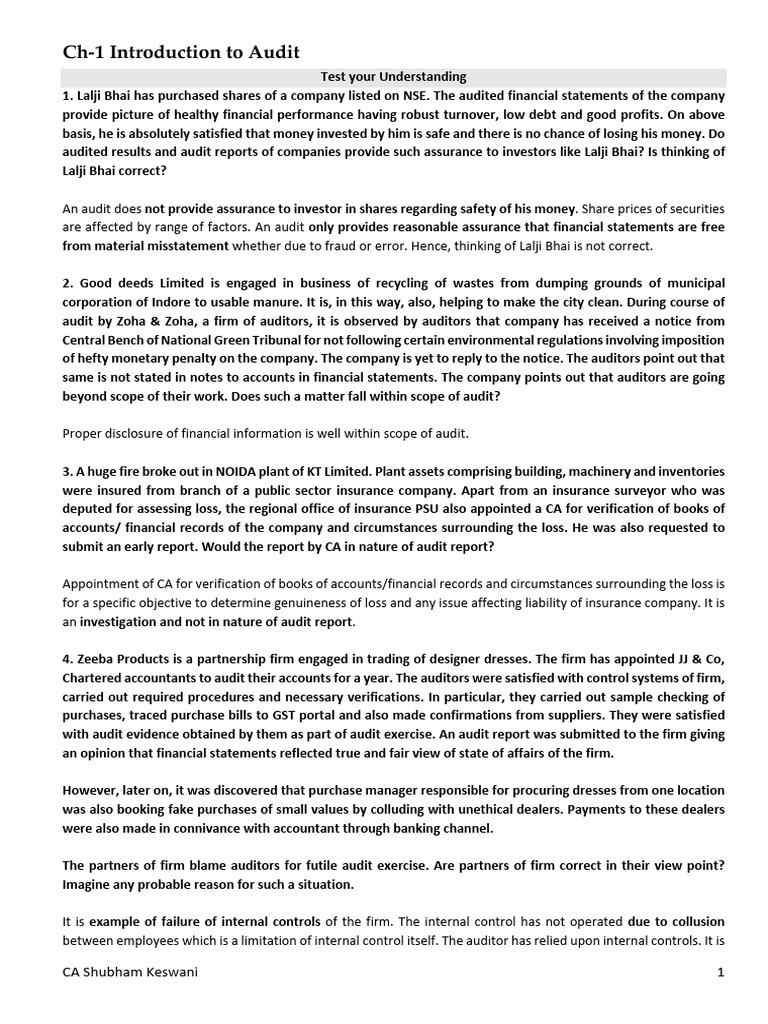 Ch-1 Introduction to Audit

Test your Understanding

1. Lalji Bhai has purchased shares of a company listed on NSE. The audited financial statements of the company provide picture of healthy financial performance having robust turnover, low debt and good profits. On above basis, he is absolutely satisfied that money invested by him is safe and there is no chance of losing his money. Do audited results and audit reports of companies provide such assurance to investors like Lalji Bhai? Is thinking of Lalji Bhai correct?

An audit does not provide assurance to investor in shares regarding safety of his money. Share prices of securities are affected by range of factors. An audit only provides reasonable assurance that financial statements are free from material misstatement whether due to fraud or error. Hence, thinking of Lalji Bhai is not correct.

2. Good deeds Limited is engaged in business of recycling of wastes from dumping grounds of municipal corporation of Indore to usable manure. It is, in this way, also, helping to make the city clean. During course of audit by Zoha & Zoha, a firm of auditors, it is observed by auditors that company has received a notice from Central Bench of National Green Tribunal for not following certain environmental regulations involving imposition of hefty monetary penalty on the company. The company is yet to reply to the notice. The auditors point out that same is not stated in notes to accounts in financial statements. The company points out that auditors are going beyond scope of their work. Does such a matter fall within scope of audit?

Proper disclosure of financial information is well within scope of audit.

3. A huge fire broke out in NOIDA plant of KT Limited. Plant assets comprising building, machinery and inventories were insured from branch of a public sector insurance company. Apart from an insurance surveyor who was deputed for assessing loss, the regional office of insurance PSU also appointed a CA for verification of books of accounts/ financial records of the company and circumstances surrounding the loss. He was also requested to submit an early report. Would the report by CA in nature of audit report?

Appointment of CA for verification of books of accounts/financial records and circumstances surrounding the loss is for a specific objective to determine genuineness of loss and any issue affecting liability of insurance company. It is an investigation and not in nature of audit report.

4. Zeeba Products is a partnership firm engaged in trading of designer dresses. The firm has appointed JJ & Co, Chartered accountants to audit their accounts for a year. The auditors were satisfied with control systems of firm, carried out required procedures and necessary verifications. In particular, they carried out sample checking of purchases, traced purchase bills to GST portal and also made confirmations from suppliers. They were satisfied with audit evidence obtained by them as part of audit exercise. An audit report was submitted to the firm giving an opinion that financial statements reflected true and fair view of state of affairs of the firm.

However, later on, it was discovered that purchase manager responsible for procuring dresses from one location was also booking fake purchases of small values by colluding with unethical dealers. Payments to these dealers were also made in connivance with accountant through banking channel.

The partners of firm blame auditors for futile audit exercise. Are partners of firm correct in their view point? Imagine any probable reason for such a situation.

It is example of failure of internal controls of the firm. The internal control has not operated due to collusion between employees which is a limitation of internal control itself. The auditor has relied upon internal controls. It is

CA Shubham Keswani	1